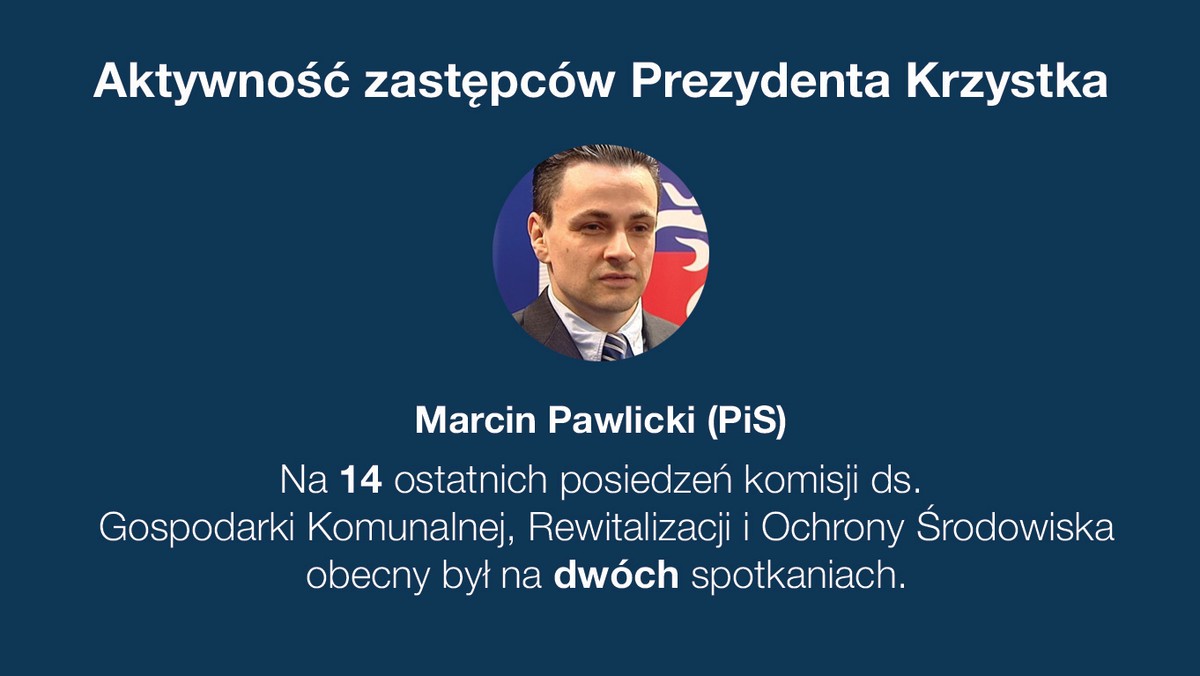 Aktywność zastępców Prezydenta Krzystka

Marcin Pawlicki (PiS)

Na 14 ostatnich posiedzeń komisji ds. Gospodarki Komunalnej, Rewitalizacji i Ochrony Środowiska obecny był na dwóch spotkaniach.